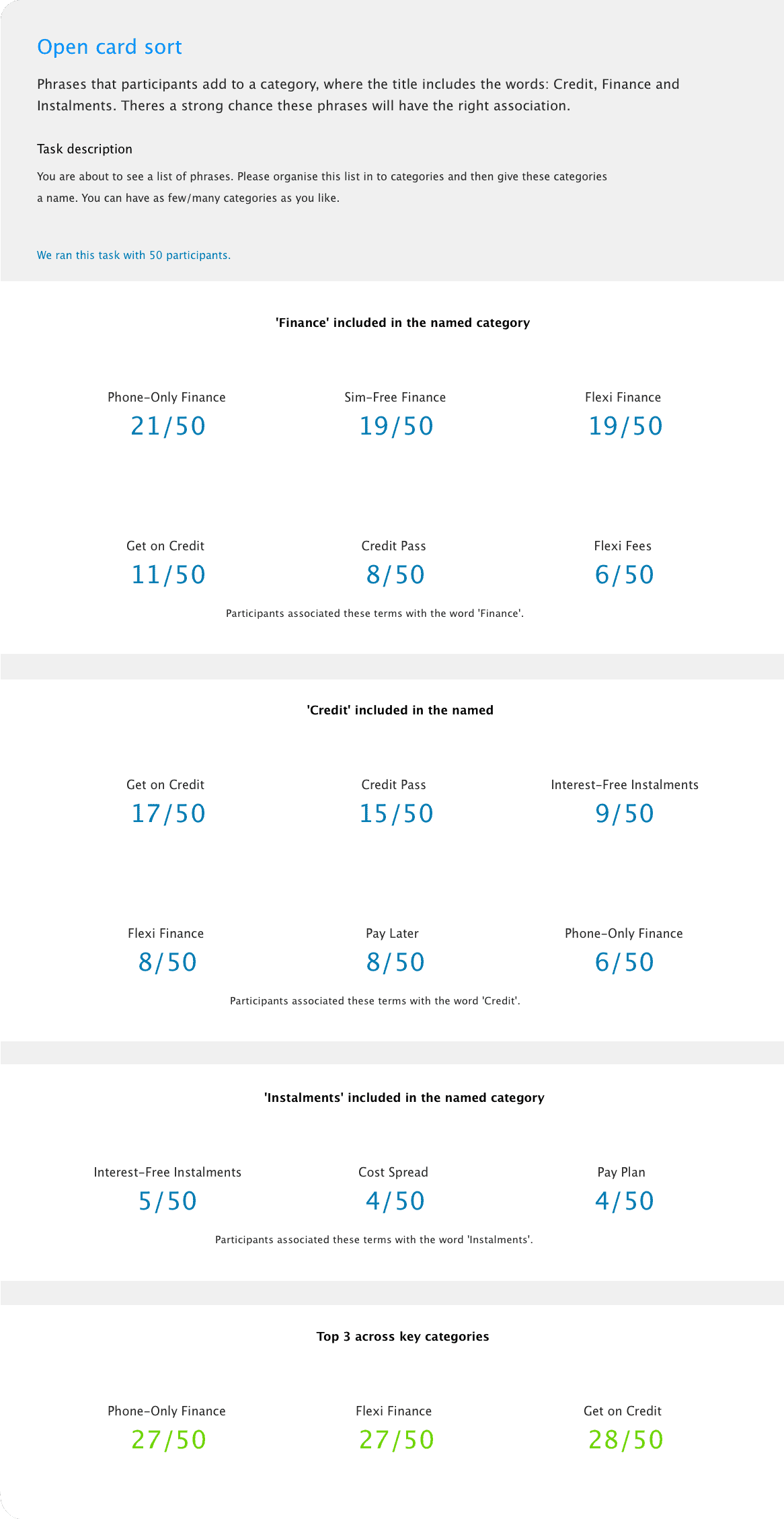 Open card sort

Phrases that participants add to a category, where the title includes the words: Credit, Finance and Instalments. Theres a strong chance these phrases will have the right association.

Task description

You are about to see a list of phrases. Please organise this list in to categories and then give these categories a name. You can have as few/many categories as you like.

We ran this task with 50 participants.

'Finance' included in the named category

Phone-Only Finance
21/50

Sim-Free Finance
19/50

Flexi Finance
19/50

Get on Credit
11/50

Credit Pass
8/50

Flexi Fees
6/50

Participants associated these terms with the word 'Finance'.

'Credit' included in the named

Get on Credit
17/50

Credit Pass
15/50

Interest-Free Instalments
9/50

Flexi Finance
8/50

Pay Later
8/50

Phone-Only Finance
6/50

Participants associated these terms with the word 'Credit'.

'Instalments' included in the named category

Interest-Free Instalments
5/50

Cost Spread
4/50

Pay Plan
4/50

Participants associated these terms with the word 'Instalments'.

Top 3 across key categories

Phone-Only Finance
27/50

Flexi Finance
27/50

Get on Credit
28/50